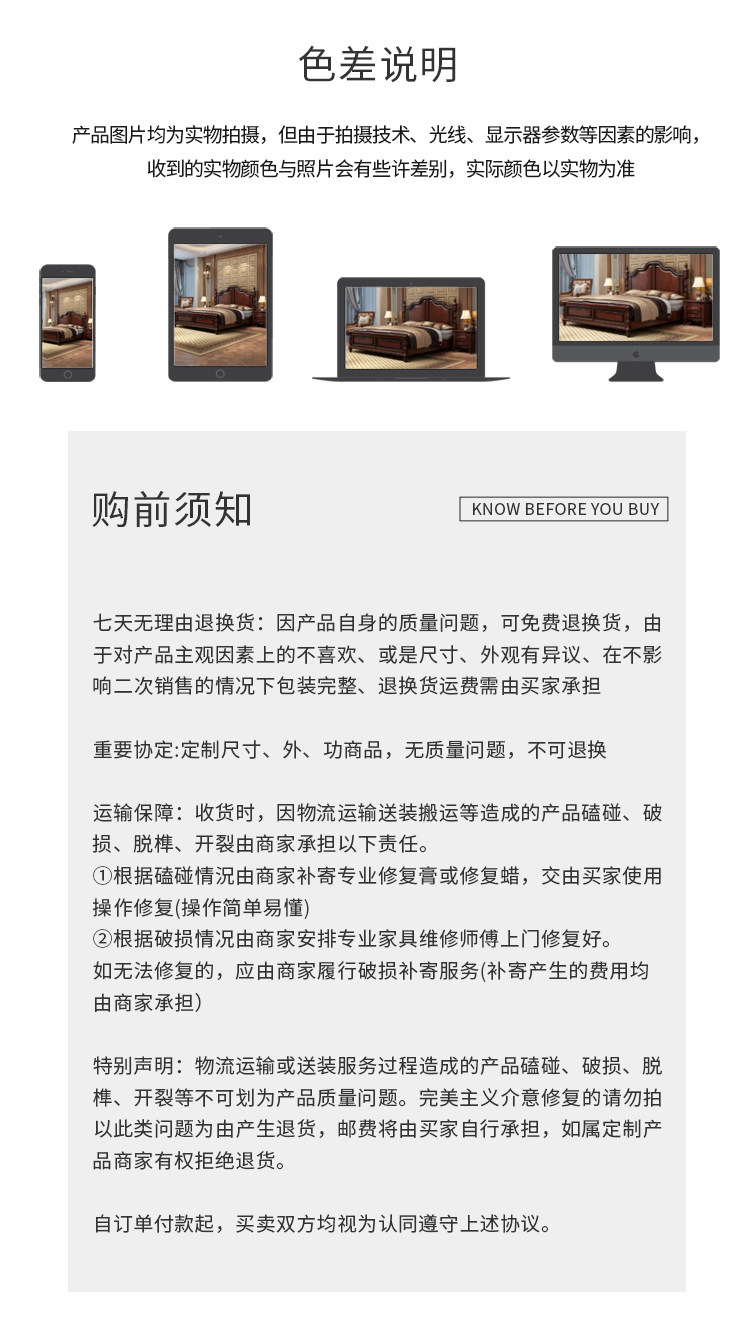 色差说明

产品图片均为实物拍摄，但由于拍摄技术、光线、显示器参数等因素的影响，收到的实物颜色与照片会有些许差别，实际颜色以实物为准

购前须知

KNOW BEFORE YOU BUY

七天无理由退换货：因产品自身的质量问题，可免费退换货，由于对产品主观因素上的不喜欢、或是尺寸、外观有异议、在不影响二次销售的情况下包装完整、退换货运费需由买家承担

重要协定:定制尺寸、外、功商品，无质量问题，不可退换

运输保障：收货时，因物流运输送装搬运等造成的产品磕碰、破损、脱榫、开裂由商家承担以下责任。
①根据磕碰情况由商家补寄专业修复膏或修复蜡，交由买家使用操作修复(操作简单易懂)
②根据破损情况由商家安排专业家具维修师傅上门修复好。
如无法修复的，应由商家履行破损补寄服务(补寄产生的费用均由商家承担)

特别声明：物流运输或送装服务过程造成的产品磕碰、破损、脱榫、开裂等不可划为产品质量问题。完美主义介意修复的请勿拍以此类问题为由产生退货，邮费将由买家自行承担，如属定制产品商家有权拒绝退货。

自订单付款起，买卖双方均视为认同遵守上述协议。